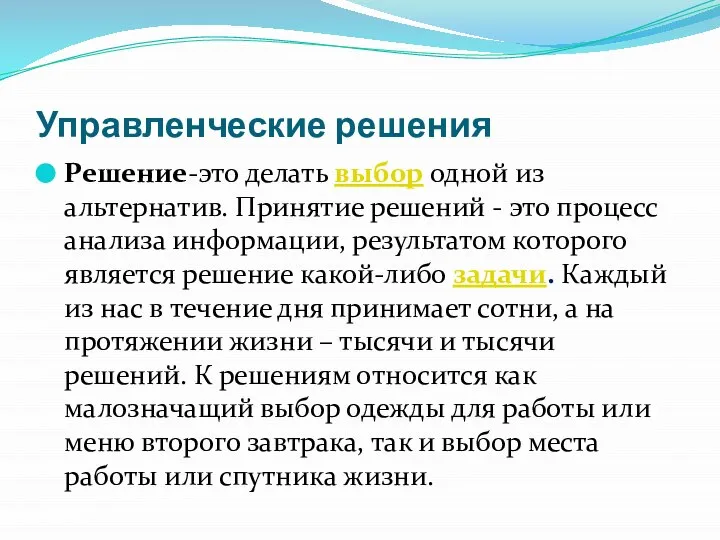 Управленческие решения

Решение-это делать выбор одной из альтернатив. Принятие решений - это процесс анализа информации, результатом которого является решение какой-либо задачи. Каждый из нас в течение дня принимает сотни, а на протяжении жизни – тысячи и тысячи решений. К решениям относится как малозначащий выбор одежды для работы или меню второго завтрака, так и выбор места работы или спутника жизни.